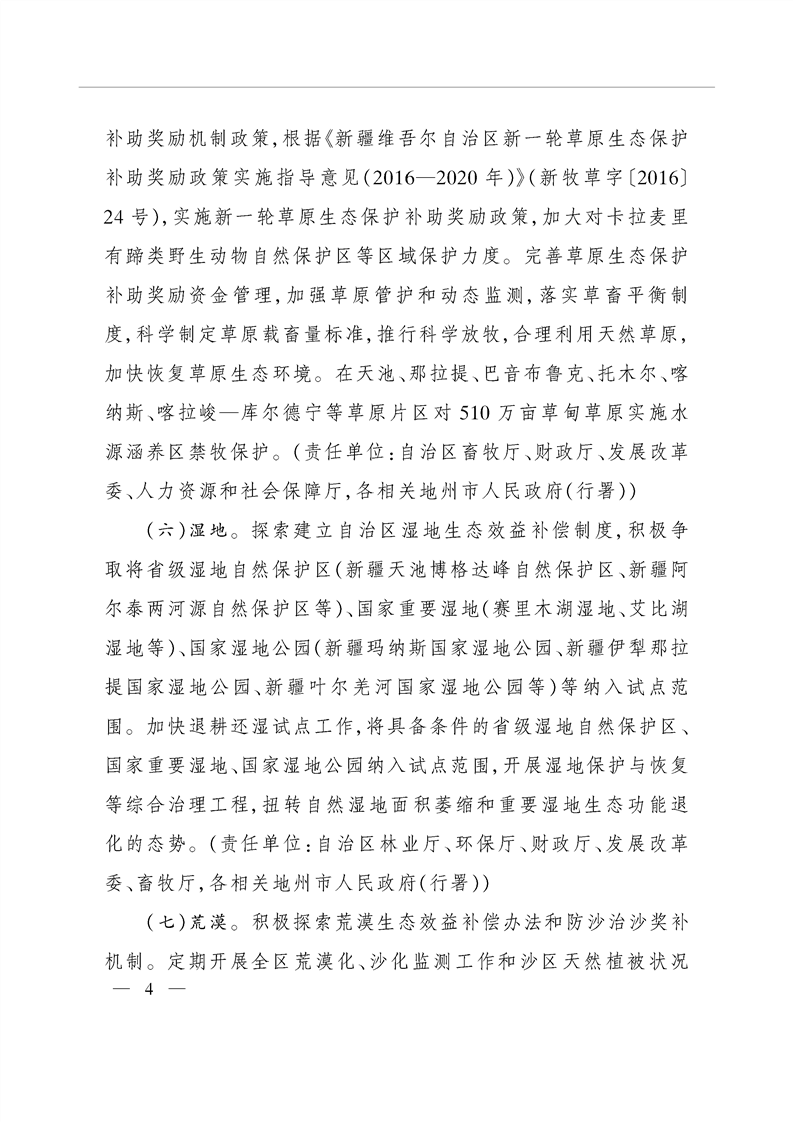 补助奖励机制政策,根据《新疆维吾尔自治区新一轮草原生态保护补助奖励政策实施指导意见(2016—2020年)》(新牧草字〔2016〕24号),实施新一轮草原生态保护补助奖励政策,加大对卡拉麦里有蹄类野生动物自然保护区等区域保护力度。完善草原生态保护补助奖励资金管理,加强草原管护和动态监测,落实草畜平衡制度,科学制定草原载畜量标准,推行科学放牧,合理利用天然草原,加快恢复草原生态环境。在天池、那拉提、巴音布鲁克、托木尔、喀纳斯、喀拉峻—库尔德宁等草原片区对510万亩草甸草原实施水源涵养区禁牧保护。(责任单位:自治区畜牧厅、财政厅、发展改革委、人力资源和社会保障厅,各相关地州市人民政府(行署))

(六)湿地。探索建立自治区湿地生态效益补偿制度,积极争取将省级湿地自然保护区(新疆天池博格达峰自然保护区、新疆阿尔泰两河源自然保护区等)、国家重要湿地(赛里木湖湿地、艾比湖湿地等)、国家湿地公园(新疆玛纳斯国家湿地公园、新疆伊犁那拉提国家湿地公园、新疆叶尔羌河国家湿地公园等)等纳入试点范围。加快退耕还湿试点工作,将具备条件的省级湿地自然保护区、国家重要湿地、国家湿地公园纳入试点范围,开展湿地保护与恢复等综合治理工程,扭转自然湿地面积萎缩和重要湿地生态功能退化的态势。(责任单位:自治区林业厅、环保厅、财政厅、发展改革委、畜牧厅,各相关地州市人民政府(行署))

(七)荒漠。积极探索荒漠生态效益补偿办法和防沙治沙奖补机制。定期开展全区荒漠化、沙化监测工作和沙区天然植被状况

— 4 —